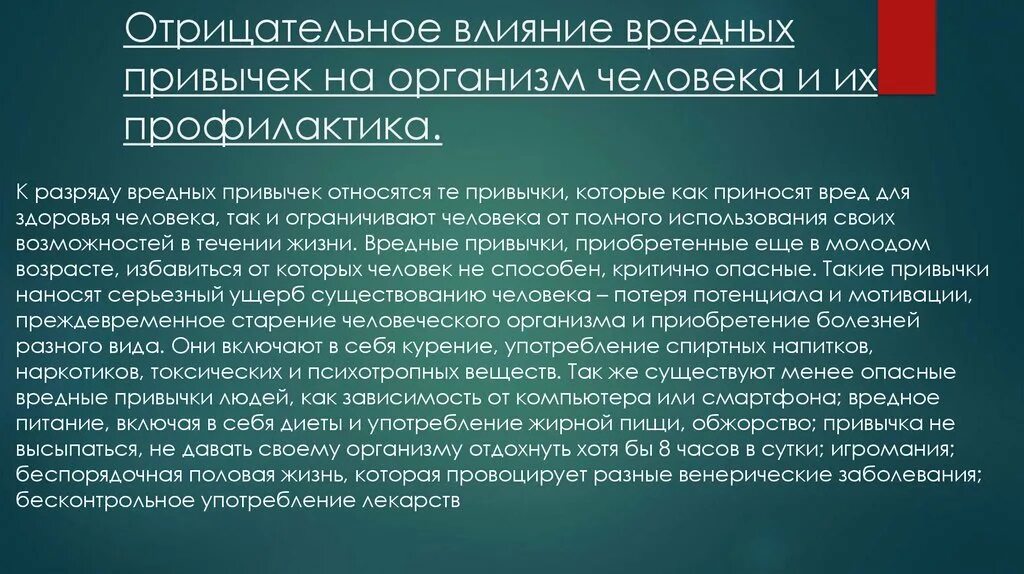 Отрицательное влияние вредных привычек на организм человека и их профилактика.

К разряду вредных привычек относятся те привычки, которые как приносят вред для здоровья человека, так и ограничивают человека от полного использования своих возможностей в течении жизни. Вредные привычки, приобретенные еще в молодом возрасте, избавиться от которых человек не способен, критично опасные. Такие привычки наносят серьезный ущерб существованию человека – потеря потенциала и мотивации, преждевременное старение человеческого организма и приобретение болезней разного вида. Они включают в себя курение, употребление спиртных напитков, наркотиков, токсических и психотропных веществ. Так же существуют менее опасные вредные привычки людей, как зависимость от компьютера или смартфона; вредное питание, включая в себя диеты и употребление жирной пищи, обжорство; привычка не высыпаться, не давать своему организму отдохнуть хотя бы 8 часов в сутки; игромания; беспорядочная половая жизнь, которая провоцирует разные венерические заболевания; бесконтрольное употребление лекарств